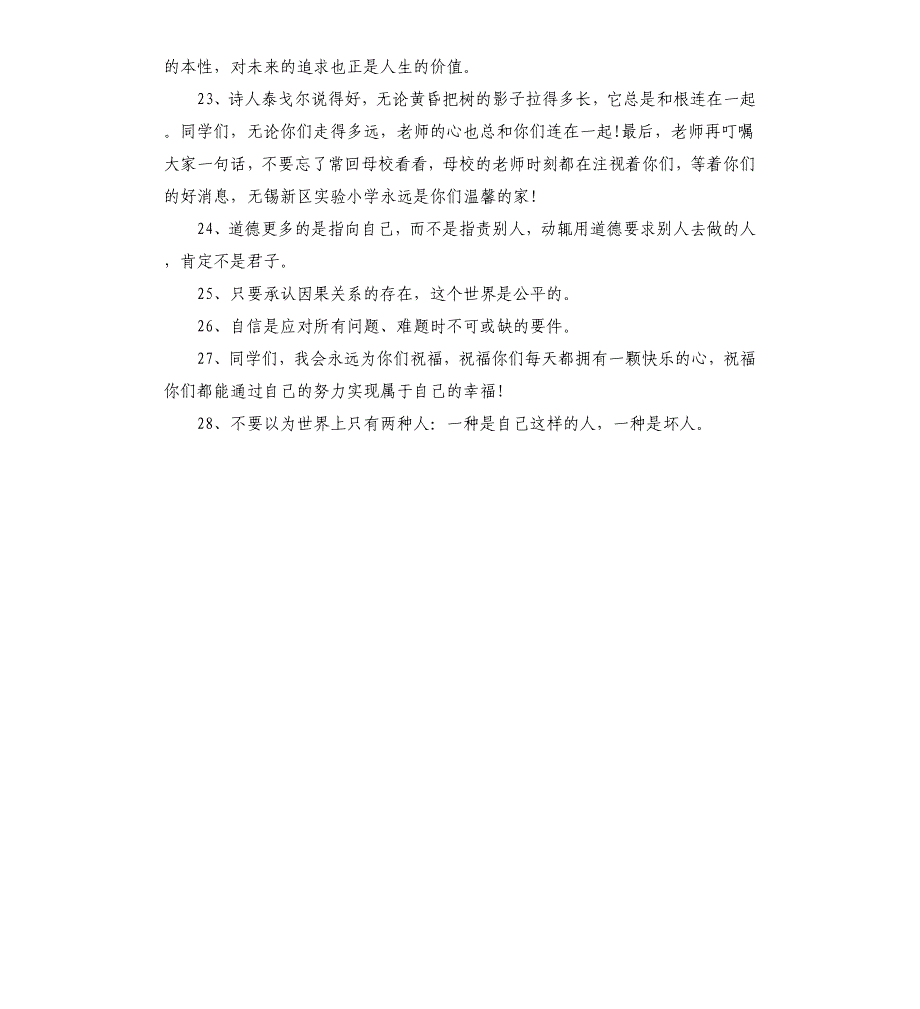 的本性，对未来的追求也正是人生的价值。

23、诗人泰戈尔说得好，无论黄昏把树的影子拉得多长，它总是和根连在一起。同学们，无论你们走得多远，老师的心也总和你们连在一起!最后，老师再叮嘱大家一句话，不要忘了常回母校看看，母校的老师时刻都在注视着你们，等着你们的好消息，无锡新区实验小学永远是你们温馨的家!

24、道德更多的是指向自己，而不是指责别人，动辄用道德要求别人去做的人，肯定不是君子。

25、只要承认因果关系的存在，这个世界是公平的。

26、自信是应对所有问题、难题时不可或缺的要件。

27、同学们，我会永远为你们祝福，祝福你们每天都拥有一颗快乐的心，祝福你们都能通过自己的努力实现属于自己的幸福!

28、不要以为世界上只有两种人：一种是自己这样的人，一种是坏人。